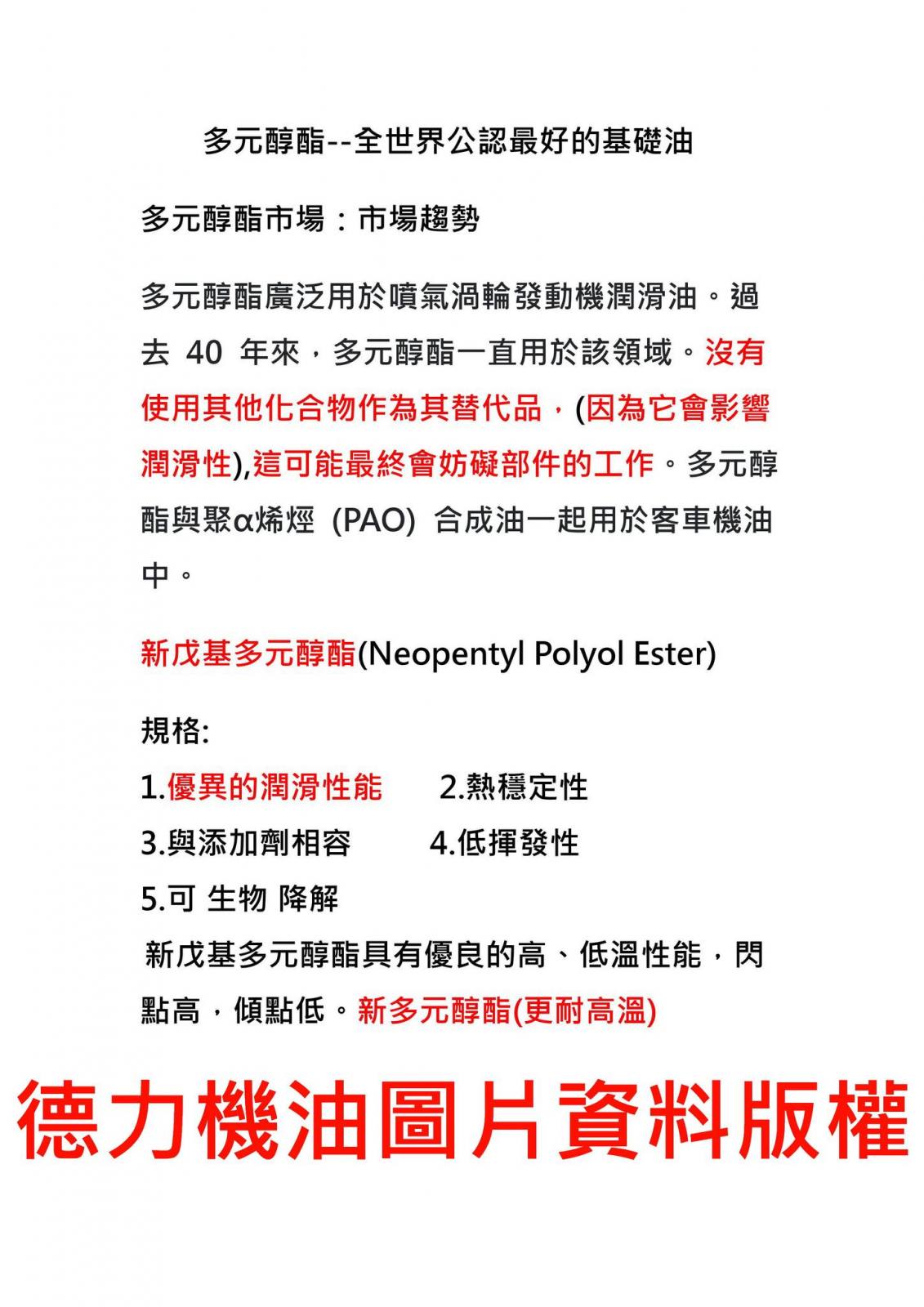 多元醇酯--全世界公認最好的基礎油

多元醇酯市場：市場趨勢

多元醇酯廣泛用於噴氣渦輪發動機潤滑油。過去 40 年來，多元醇酯一直用於該領域。沒有使用其他化合物作為其替代品，(因為它會影響潤滑性),這可能最終會妨礙部件的工作。多元醇酯與聚α烯烴 (PAO) 合成油一起用於客車機油中。

新戊基多元醇酯(Neopentyl Polyol Ester)

規格:

1.優異的潤滑性能　2.熱穩定性

3.與添加劑相容　4.低揮發性

5.可 生物 降解

新戊基多元醇酯具有優良的高、低溫性能，閃點高，傾點低。新多元醇酯(更耐高溫)

德力機油圖片資料版權